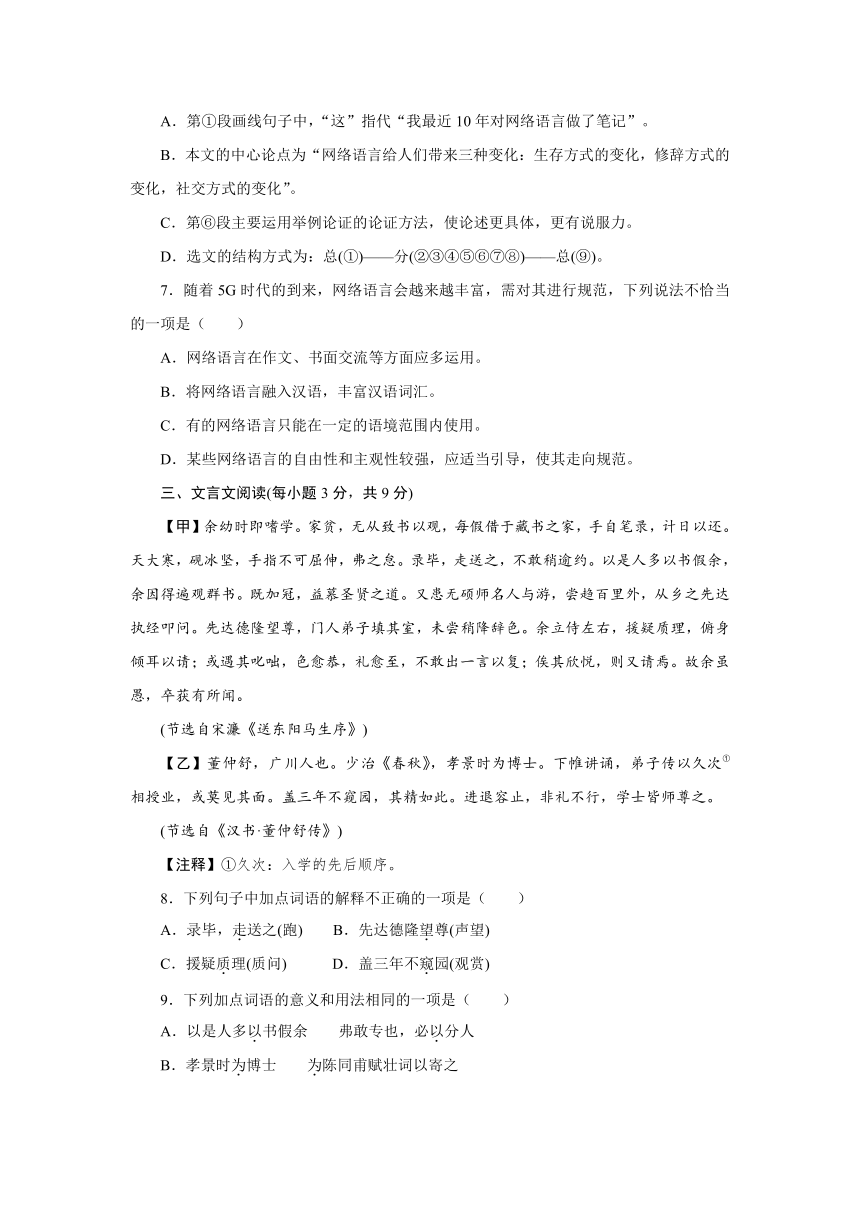 A．第①段画线句子中，“这”指代“我最近10年对网络语言做了笔记”。

B．本文的中心论点为“网络语言给人们带来三种变化：生存方式的变化，修辞方式的变化，社交方式的变化”。

C．第⑥段主要运用举例论证的论证方法，使论述更具体，更有说服力。

D．选文的结构方式为：总(①)——分(②③④⑤⑥⑦⑧)——总(⑨)。

7．随着5G时代的到来，网络语言会越来越丰富，需对其进行规范，下列说法不恰当的一项是（　　）

A．网络语言在作文、书面交流等方面应多运用。

B．将网络语言融入汉语，丰富汉语词汇。

C．有的网络语言只能在一定的语境范围内使用。

D．某些网络语言的自由性和主观性较强，应适当引导，使其走向规范。

三、文言文阅读(每小题3分，共9分)

【甲】余幼时即嗜学。家贫，无从致书以观，每假借于藏书之家，手自笔录，计日以还。天大寒，砚冰坚，手指不可屈伸，弗之怠。录毕，走送之，不敢稍逾约。以是人多以书假余，余因得遍观群书。既加冠，益慕圣贤之道。又患无硕师名人与游，尝趋百里外，从乡之先达执经叩问。先达德隆望尊，门人弟子填其室，未尝稍降辞色。余立侍左右，援疑质理，俯身倾耳以请；或遇其叱咄，色愈恭，礼愈至，不敢出一言以复；俟其欣悦，则又请焉。故余虽愚，卒获有所闻。

(节选自宋濂《送东阳马生序》)

【乙】董仲舒，广川人也。少治《春秋》，孝景时为博士。下帷讲诵，弟子传以久次$^{①}$相授业，或莫见其面。盖三年不窥园，其精如此。进退容止，非礼不行，学士皆师尊之。

(节选自《汉书·董仲舒传》)

【注释】①久次：入学的先后顺序。

8．下列句子中加点词语的解释不正确的一项是（　　）

A．录毕，走送之(跑)　　B．先达德隆望尊(声望)

C．援疑质理(质问)　　D．盖三年不窥园(观赏)

9．下列加点词语的意义和用法相同的一项是（　　）

A．以是人多以书假余　　弗敢专也，必以分人

B．孝景时为博士　　为陈同甫赋壮词以寄之